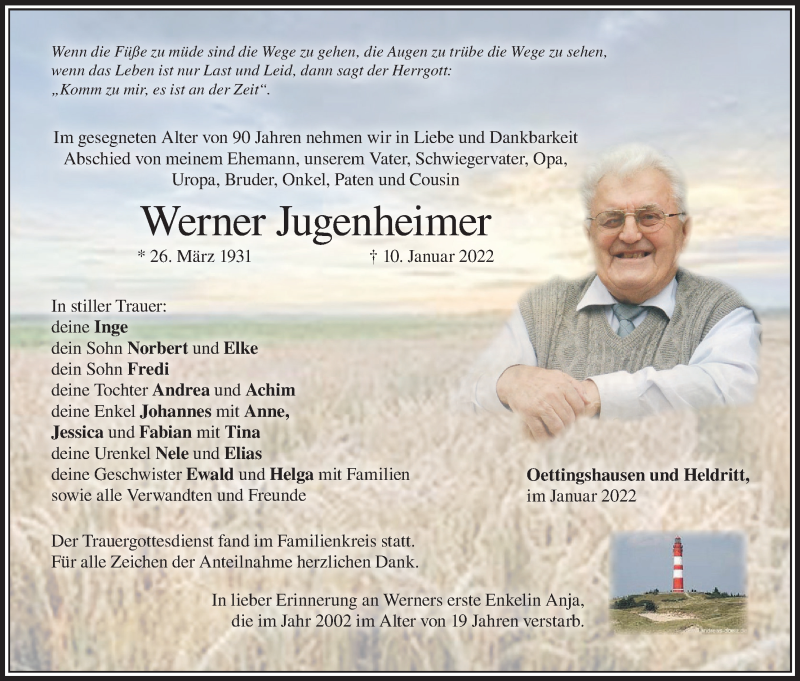 Wenn die Füße zu müde sind die Wege zu gehen, die Augen zu trübe die Wege zu sehen, wenn das Leben ist nur Last und Leid, dann sagt der Herrgott: „Komm zu mir, es ist an der Zeit“.

Im gesegneten Alter von 90 Jahren nehmen wir in Liebe und Dankbarkeit Abschied von meinem Ehemann, unserem Vater, Schwiegervater, Opa, Uropa, Bruder, Onkel, Paten und Cousin

Werner Jugenheimer

* 26. März 1931 † 10. Januar 2022

In stiller Trauer:
deine Inge
dein Sohn Norbert und Elke
dein Sohn Fredi
deine Tochter Andrea und Achim
deine Enkel Johannes mit Anne, Jessica und Fabian mit Tina
deine Urenkel Nele und Elias
deine Geschwister Ewald und Helga mit Familien
sowie alle Verwandten und Freunde

Oettingshausen und Heldritt,
im Januar 2022

Der Trauergottesdienst fand im Familienkreis statt.
Für alle Zeichen der Anteilnahme herzlichen Dank.

In lieber Erinnerung an Werners erste Enkelin Anja, die im Jahr 2002 im Alter von 19 Jahren verstarb.